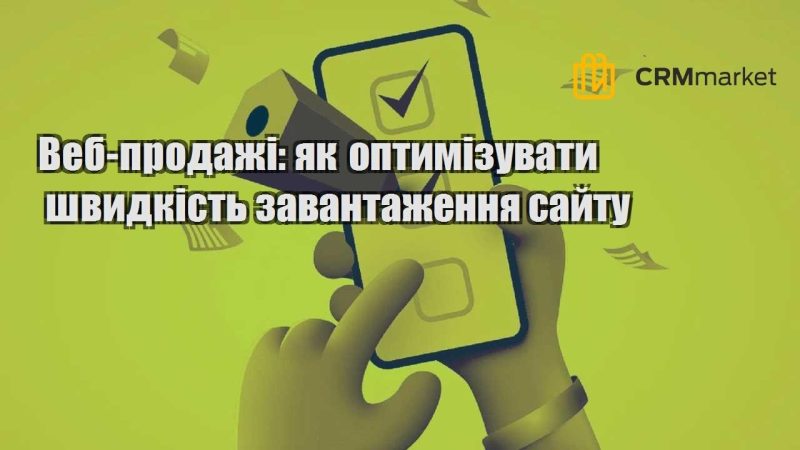 CRMmarket

Веб-продажі: як оптимізувати швидкість завантаження сайту